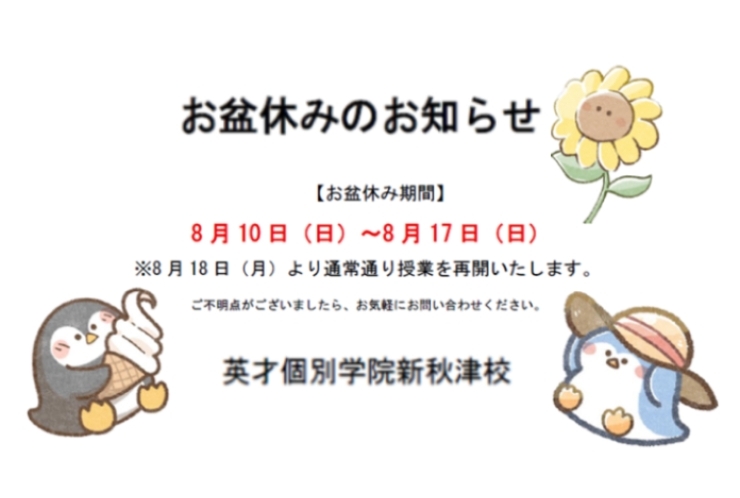 お盆休みのお知らせ

【お盆休み期間】

8月10日（日）～8月17日（日）

※8月18日（月）より通常通り授業を再開いたします。

ご不明点がございましたら、お気軽にお問い合わせください。

英才個別学院新秋津校